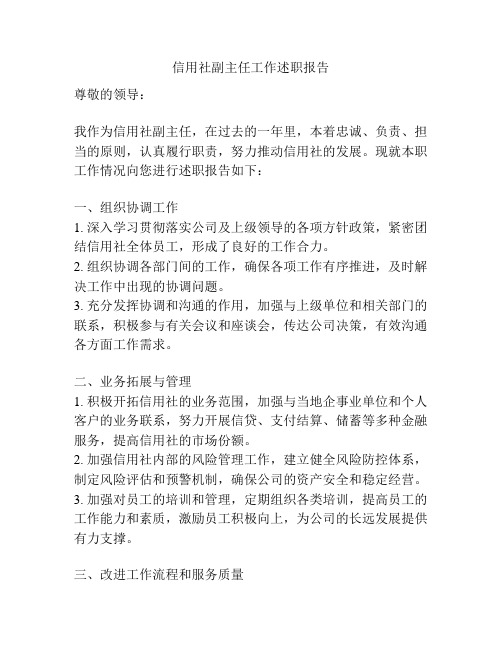 信用社副主任工作述职报告

尊敬的领导：

我作为信用社副主任，在过去的一年里，本着忠诚、负责、担当的原则，认真履行职责，努力推动信用社的发展。现就本职工作情况向您进行述职报告如下：

一、组织协调工作
1. 深入学习贯彻落实公司及上级领导的各项方针政策，紧密团结信用社全体员工，形成了良好的工作合力。
2. 组织协调各部门间的工作，确保各项工作有序推进，及时解决工作中出现的协调问题。
3. 充分发挥协调和沟通的作用，加强与上级单位和相关部门的联系，积极参与有关会议和座谈会，传达公司决策，有效沟通各方面工作需求。

二、业务拓展与管理
1. 积极开拓信用社的业务范围，加强与当地企事业单位和个人客户的业务联系，努力开展信贷、支付结算、储蓄等多种金融服务，提高信用社的市场份额。
2. 加强信用社内部的风险管理工作，建立健全风险防控体系，制定风险评估和预警机制，确保公司的资产安全和稳定经营。
3. 加强对员工的培训和管理，定期组织各类培训，提高员工的工作能力和素质，激励员工积极向上，为公司的长远发展提供有力支撑。

三、改进工作流程和服务质量